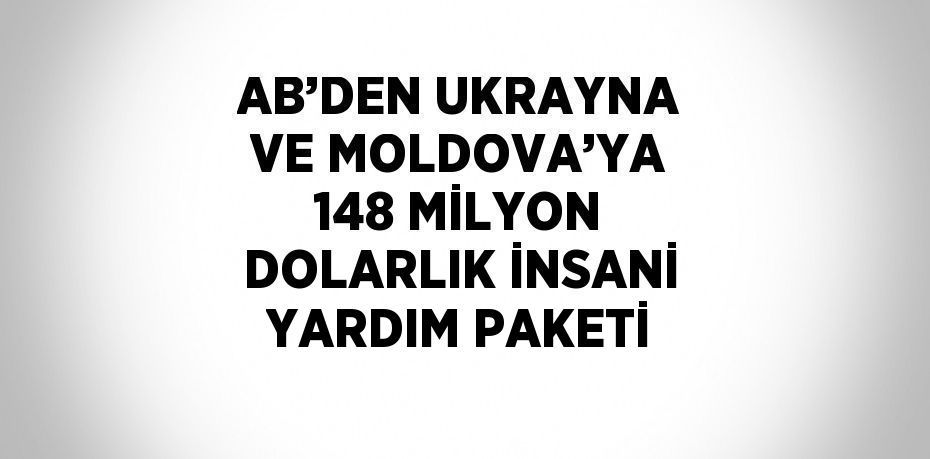 AB’DEN UKRAYNA VE MOLDOVA’YA 148 MİLYON DOLARLIK İNSANİ YARDIM PAKETİ